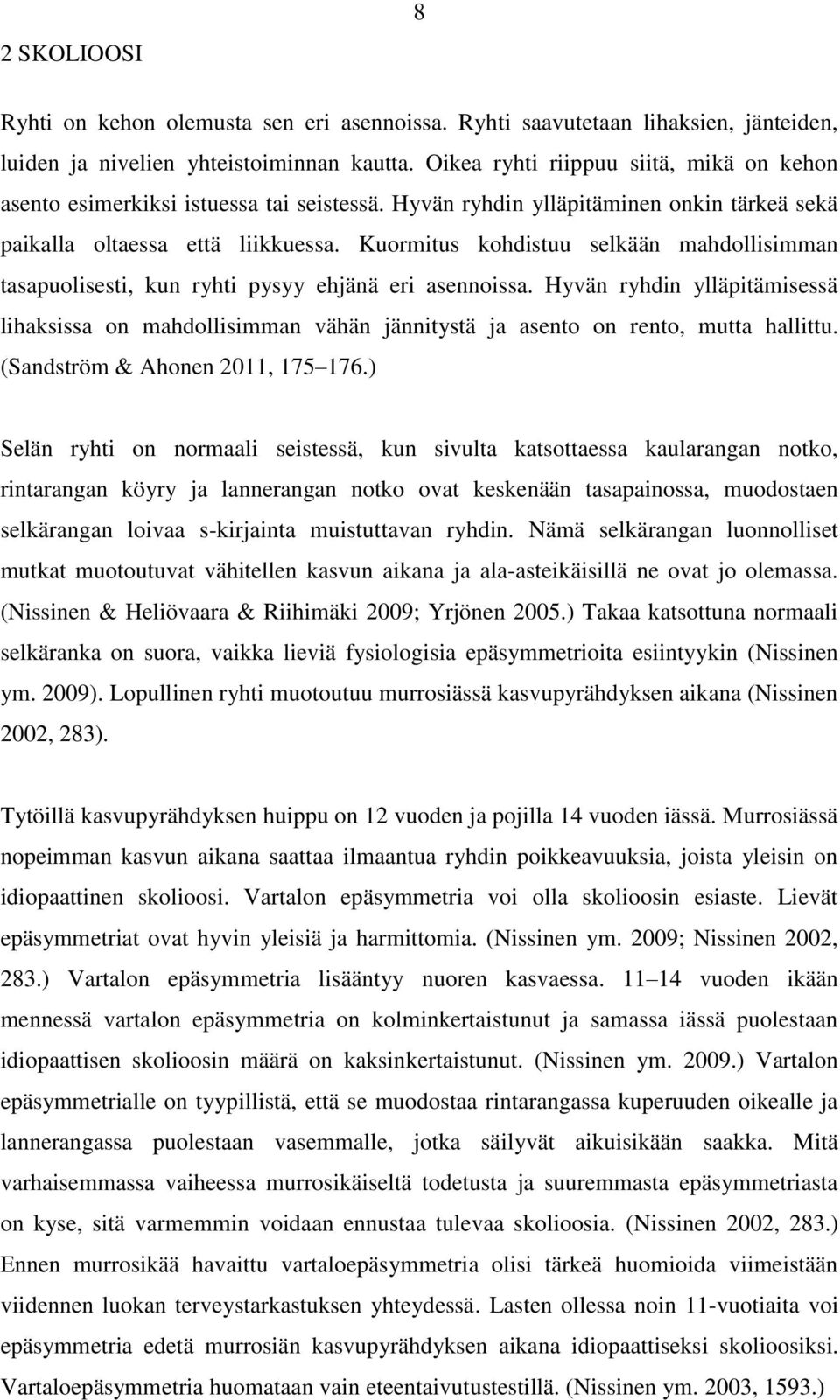 8

2 SKOLIOOSI

Ryhti on kehon olemusta sen eri asennoissa. Ryhti saavutetaan lihaksien, jänteiden, luiden ja nivelien yhteistoiminnan kautta. Oikea ryhti riippuu siitä, mikä on kehon asento esimerkiksi istuessa tai seistessä. Hyvän ryhdin ylläpitäminen onkin tärkeä sekä paikalla oltaessa että liikkuessa. Kuormitus kohdistuu selkään mahdollisimman tasapuolisesti, kun ryhti pysyy ehjänä eri asennoissa. Hyvän ryhdin ylläpitämisessä lihaksissa on mahdollisimman vähän jännitystä ja asento on rento, mutta hallittu. (Sandström & Ahonen 2011, 175 176.)

Selän ryhti on normaali seistessä, kun sivulta katsottaessa kaularangan notko, rintarangan köyry ja lannerangan notko ovat keskenään tasapainossa, muodostaen selkärangan loivaa s-kirjainta muistuttavan ryhdin. Nämä selkärangan luonnolliset mutkat muotoutuvat vähitellen kasvun aikana ja ala-asteikäisillä ne ovat jo olemassa. (Nissinen & Heliövaara & Riihimäki 2009; Yrjönen 2005.) Takaa katsottuna normaali selkäranka on suora, vaikka lieviä fysiologisia epäsymmetrioita esiintyykin (Nissinen ym. 2009). Lopullinen ryhti muotoutuu murrosiässä kasvupyrähdyksen aikana (Nissinen 2002, 283).

Tytöillä kasvupyrähdyksen huippu on 12 vuoden ja pojilla 14 vuoden iässä. Murrosiässä nopeimman kasvun aikana saattaa ilmaantua ryhdin poikkeavuuksia, joista yleisin on idiopaattinen skolioosi. Vartalon epäsymmetria voi olla skolioosin esiaste. Lievät epäsymmetriat ovat hyvin yleisiä ja harmittomia. (Nissinen ym. 2009; Nissinen 2002, 283.) Vartalon epäsymmetria lisääntyy nuoren kasvaessa. 11 14 vuoden ikään mennessä vartalon epäsymmetria on kolminkertaistunut ja samassa iässä puolestaan idiopaattisen skolioosin määrä on kaksinkertaistunut. (Nissinen ym. 2009.) Vartalon epäsymmetrialle on tyypillistä, että se muodostaa rintarangassa kuperuuden oikealle ja lannerangassa puolestaan vasemmalle, jotka säilyvät aikuisikään saakka. Mitä varhaisemmassa vaiheessa murrosikäiseltä todetusta ja suuremmasta epäsymmetriasta on kyse, sitä varmemmin voidaan ennustaa tulevaa skolioosia. (Nissinen 2002, 283.) Ennen murrosikää havaittu vartaloepäsymmetria olisi tärkeä huomioida viimeistään viidennen luokan terveystarkastuksen yhteydessä. Lasten ollessa noin 11-vuotiaita voi epäsymmetria edetä murrosiän kasvupyrähdyksen aikana idiopaattiseksi skolioosiksi. Vartaloepäsymmetria huomataan vain eteentaivutustestillä. (Nissinen ym. 2003, 1593.)